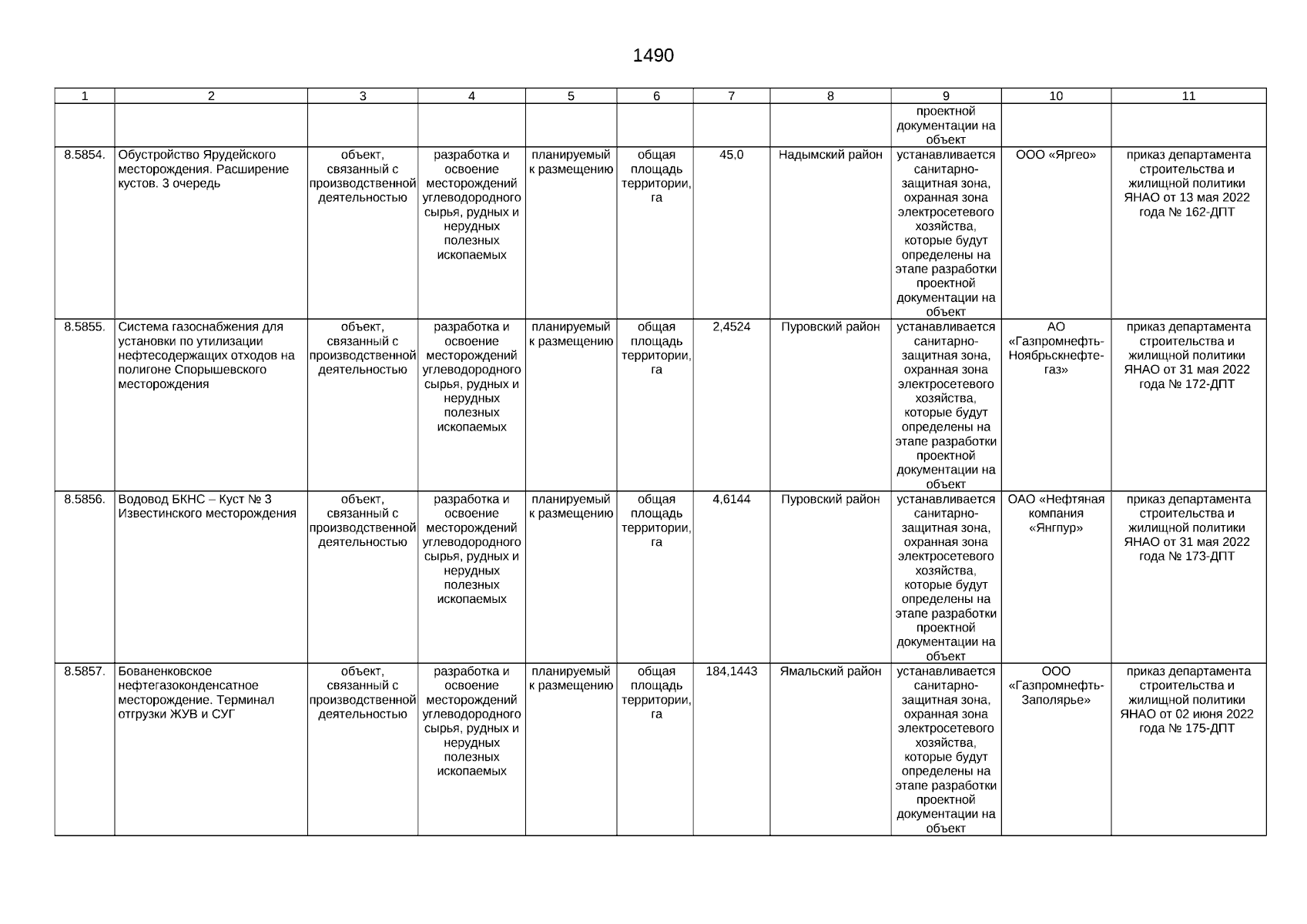 1490

| 1 | 2 | 3 | 4 | 5 | 6 | 7 | 8 | 9 | 10 | 11 |
|---|---|---|---|---|---|---|---|---|---|---|
| | | | | | | | | проектной документации на объект | | |
| 8.5854. | Обустройство Ярудейского месторождения. Расширение кустов. 3 очередь | объект, связанный с производственной деятельностью | разработка и освоение месторождений углеводородного сырья, рудных и нерудных полезных ископаемых | планируемый к размещению | общая площадь территории, га | 45,0 | Надымский район | устанавливается санитарно-защитная зона, охранная зона электросетевого хозяйства, которые будут определены на этапе разработки проектной документации на объект | ООО «Яргео» | приказ департамента строительства и жилищной политики ЯНАО от 13 мая 2022 года № 162-ДПТ |
| 8.5855. | Система газоснабжения для установки по утилизации нефтесодержащих отходов на полигоне Спорышевского месторождения | объект, связанный с производственной деятельностью | разработка и освоение месторождений углеводородного сырья, рудных и нерудных полезных ископаемых | планируемый к размещению | общая площадь территории, га | 2,4524 | Пуровский район | устанавливается санитарно-защитная зона, охранная зона электросетевого хозяйства, которые будут определены на этапе разработки проектной документации на объект | АО «Газпромнефть-Ноябрьскнефтегаз» | приказ департамента строительства и жилищной политики ЯНАО от 31 мая 2022 года № 172-ДПТ |
| 8.5856. | Водовод БКНС – Куст № 3 Известинского месторождения | объект, связанный с производственной деятельностью | разработка и освоение месторождений углеводородного сырья, рудных и нерудных полезных ископаемых | планируемый к размещению | общая площадь территории, га | 4,6144 | Пуровский район | устанавливается санитарно-защитная зона, охранная зона электросетевого хозяйства, которые будут определены на этапе разработки проектной документации на объект | ОАО «Нефтяная компания «Янгпур» | приказ департамента строительства и жилищной политики ЯНАО от 31 мая 2022 года № 173-ДПТ |
| 8.5857. | Бованенковское нефтегазоконденсатное месторождение. Терминал отгрузки ЖУВ и СУГ | объект, связанный с производственной деятельностью | разработка и освоение месторождений углеводородного сырья, рудных и нерудных полезных ископаемых | планируемый к размещению | общая площадь территории, га | 184,1443 | Ямальский район | устанавливается санитарно-защитная зона, охранная зона электросетевого хозяйства, которые будут определены на этапе разработки проектной документации на объект | ООО «Газпромнефть-Заполярье» | приказ департамента строительства и жилищной политики ЯНАО от 02 июня 2022 года № 175-ДПТ |